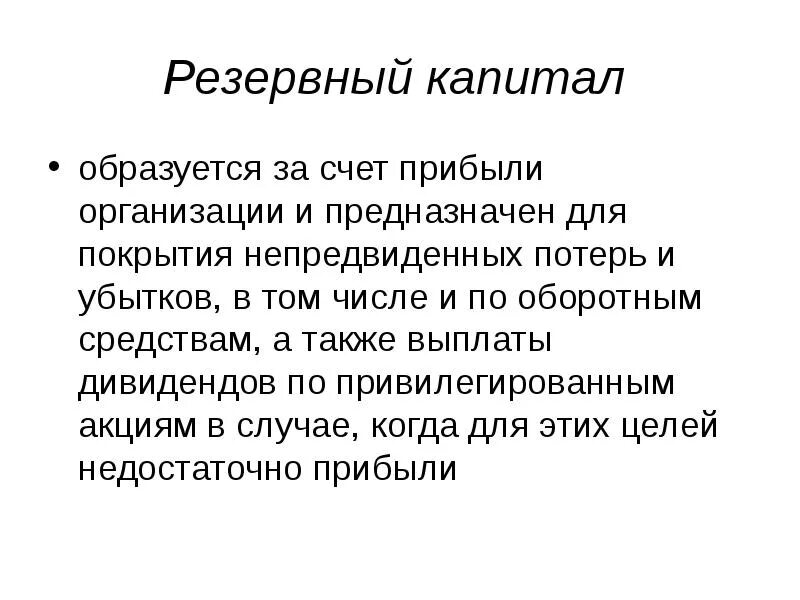 Резервный капитал

• образуется за счет прибыли организации и предназначен для покрытия непредвиденных потерь и убытков, в том числе и по оборотным средствам, а также выплаты дивидендов по привилегированным акциям в случае, когда для этих целей недостаточно прибыли